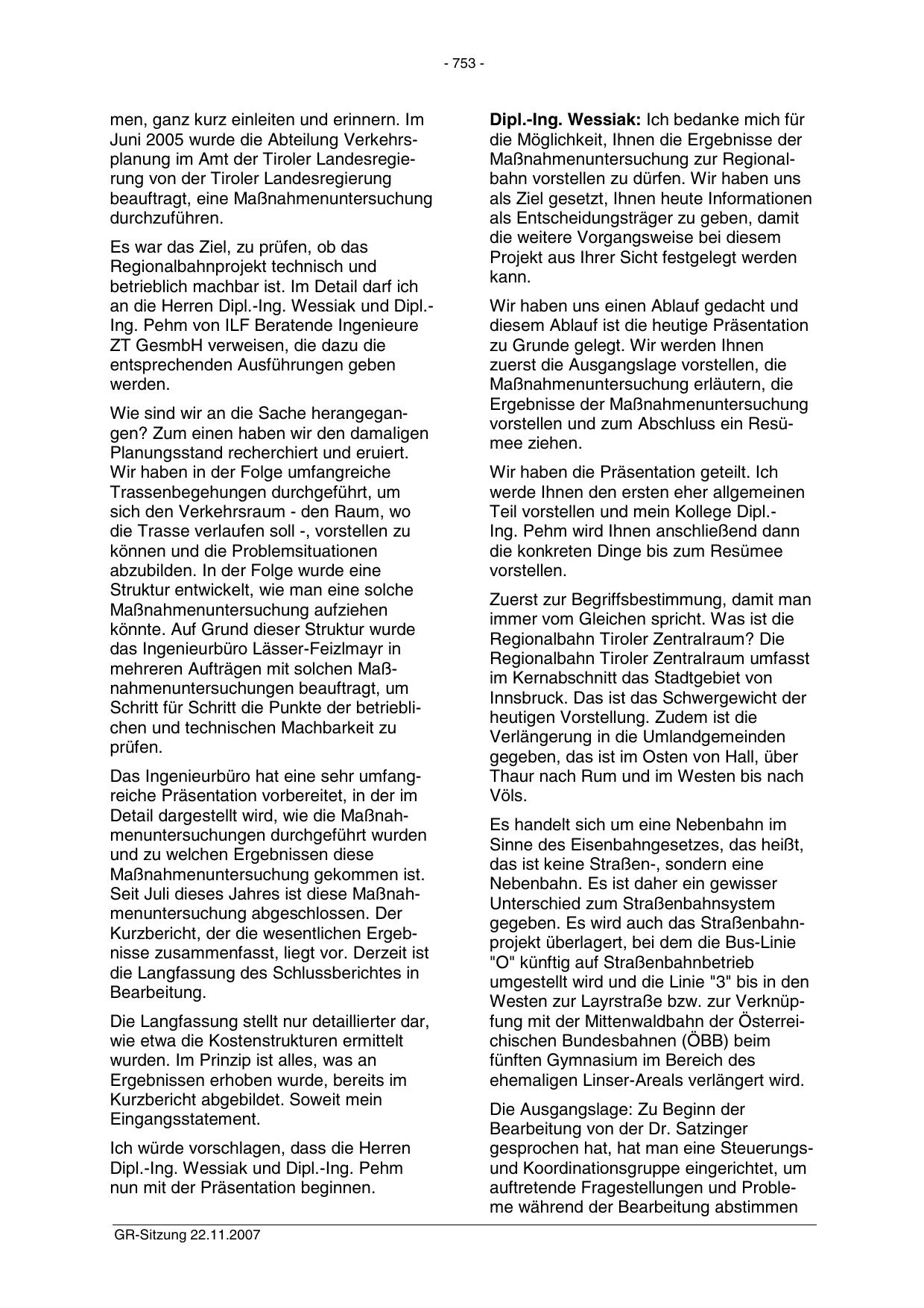 - 753 -

men, ganz kurz einleiten und erinnern. Im Juni 2005 wurde die Abteilung Verkehrsplanung im Amt der Tiroler Landesregierung von der Tiroler Landesregierung beauftragt, eine Maßnahmenuntersuchung durchzuführen.

Es war das Ziel, zu prüfen, ob das Regionalbahnprojekt technisch und betrieblich machbar ist. Im Detail darf ich an die Herren Dipl.-Ing. Wessiak und Dipl.-Ing. Pehm von ILF Beratende Ingenieure ZT GesmbH verweisen, die dazu die entsprechenden Ausführungen geben werden.

Wie sind wir an die Sache herangegangen? Zum einen haben wir den damaligen Planungsstand recherchiert und eruiert. Wir haben in der Folge umfangreiche Trassenbegehungen durchgeführt, um sich den Verkehrsraum - den Raum, wo die Trasse verlaufen soll -, vorstellen zu können und die Problemsituationen abzubilden. In der Folge wurde eine Struktur entwickelt, wie man eine solche Maßnahmenuntersuchung aufziehen könnte. Auf Grund dieser Struktur wurde das Ingenieurbüro Lässer-Feizlmayr in mehreren Aufträgen mit solchen Maßnahmenuntersuchungen beauftragt, um Schritt für Schritt die Punkte der betrieblichen und technischen Machbarkeit zu prüfen.

Das Ingenieurbüro hat eine sehr umfangreiche Präsentation vorbereitet, in der im Detail dargestellt wird, wie die Maßnahmenuntersuchungen durchgeführt wurden und zu welchen Ergebnissen diese Maßnahmenuntersuchung gekommen ist. Seit Juli dieses Jahres ist diese Maßnahmenuntersuchung abgeschlossen. Der Kurzbericht, der die wesentlichen Ergebnisse zusammenfasst, liegt vor. Derzeit ist die Langfassung des Schlussberichtes in Bearbeitung.

Die Langfassung stellt nur detaillierter dar, wie etwa die Kostenstrukturen ermittelt wurden. Im Prinzip ist alles, was an Ergebnissen erhoben wurde, bereits im Kurzbericht abgebildet. Soweit mein Eingangsstatement.

Ich würde vorschlagen, dass die Herren Dipl.-Ing. Wessiak und Dipl.-Ing. Pehm nun mit der Präsentation beginnen.

**Dipl.-Ing. Wessiak:** Ich bedanke mich für die Möglichkeit, Ihnen die Ergebnisse der Maßnahmenuntersuchung zur Regionalbahn vorstellen zu dürfen. Wir haben uns als Ziel gesetzt, Ihnen heute Informationen als Entscheidungsträger zu geben, damit die weitere Vorgangsweise bei diesem Projekt aus Ihrer Sicht festgelegt werden kann.

Wir haben uns einen Ablauf gedacht und diesem Ablauf ist die heutige Präsentation zu Grunde gelegt. Wir werden Ihnen zuerst die Ausgangslage vorstellen, die Maßnahmenuntersuchung erläutern, die Ergebnisse der Maßnahmenuntersuchung vorstellen und zum Abschluss ein Resümee ziehen.

Wir haben die Präsentation geteilt. Ich werde Ihnen den ersten eher allgemeinen Teil vorstellen und mein Kollege Dipl.-Ing. Pehm wird Ihnen anschließend dann die konkreten Dinge bis zum Resümee vorstellen.

Zuerst zur Begriffsbestimmung, damit man immer vom Gleichen spricht. Was ist die Regionalbahn Tiroler Zentralraum? Die Regionalbahn Tiroler Zentralraum umfasst im Kernabschnitt das Stadtgebiet von Innsbruck. Das ist das Schwergewicht der heutigen Vorstellung. Zudem ist die Verlängerung in die Umlandgemeinden gegeben, das ist im Osten von Hall, über Thaur nach Rum und im Westen bis nach Völs.

Es handelt sich um eine Nebenbahn im Sinne des Eisenbahngesetzes, das heißt, das ist keine Straßen-, sondern eine Nebenbahn. Es ist daher ein gewisser Unterschied zum Straßenbahnsystem gegeben. Es wird auch das Straßenbahnprojekt überlagert, bei dem die Bus-Linie "O" künftig auf Straßenbahnbetrieb umgestellt wird und die Linie "3" bis in den Westen zur Layrstraße bzw. zur Verknüpfung mit der Mittenwaldbahn der Österreichischen Bundesbahnen (ÖBB) beim fünften Gymnasium im Bereich des ehemaligen Linser-Areals verlängert wird.

Die Ausgangslage: Zu Beginn der Bearbeitung von der Dr. Satzinger gesprochen hat, hat man eine Steuerungs- und Koordinationsgruppe eingerichtet, um auftretende Fragestellungen und Probleme während der Bearbeitung abstimmen

GR-Sitzung 22.11.2007